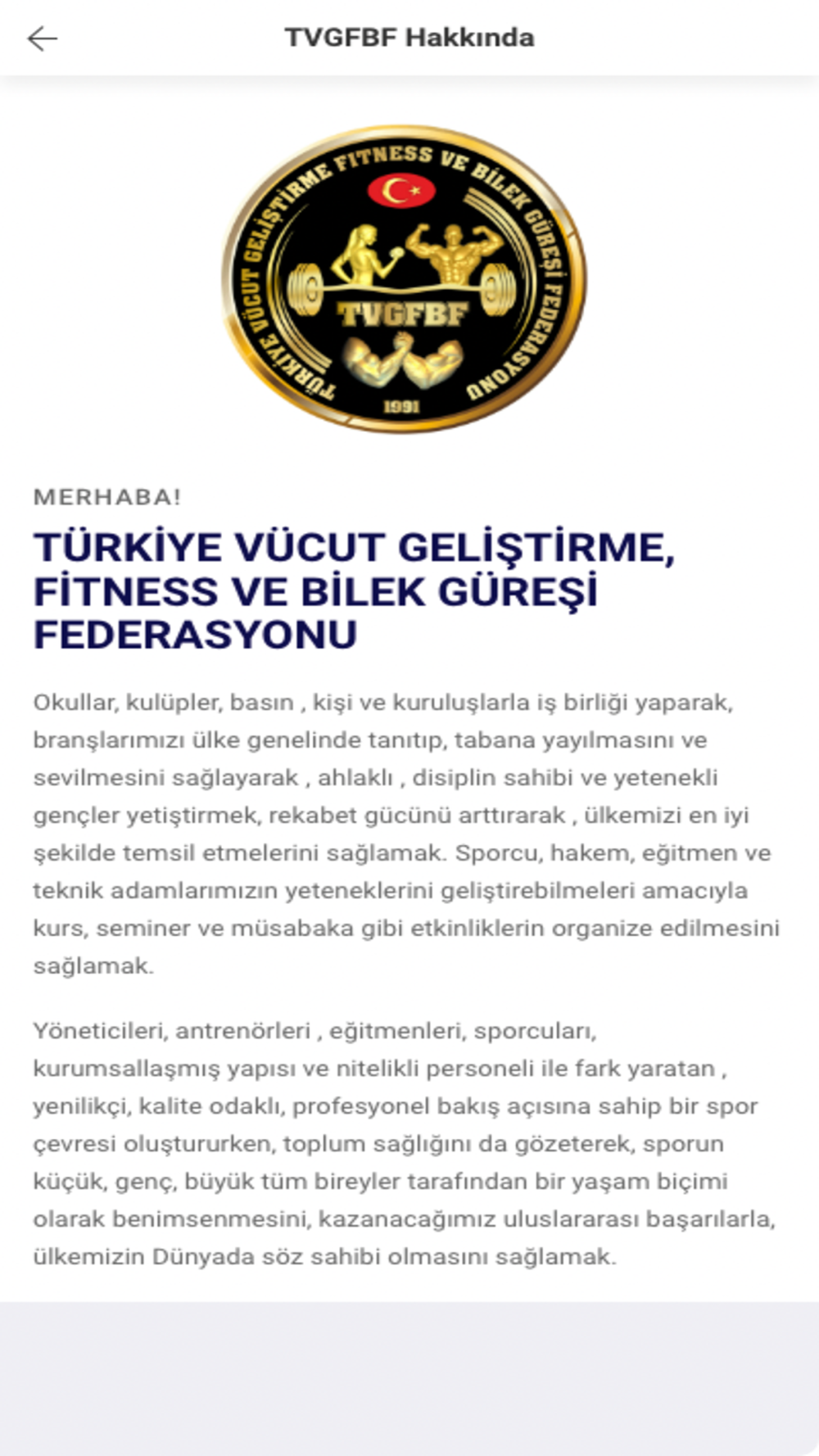 TVGFBF Hakkında

TÜRKİYE VÜCUT GELİŞTİRME FITNESS VE BİLEK GÜREŞİ FEDERASYONU
TVGFBF
1991

MERHABA!

TÜRKİYE VÜCUT GELİŞTİRME, FİTNESS VE BİLEK GÜREŞİ FEDERASYONU

Okullar, kulüpler, basın , kişi ve kuruluşlarla iş birliği yaparak, branşlarımızı ülke genelinde tanıtıp, tabana yayılmasını ve sevilmesini sağlayarak , ahlaklı , disiplin sahibi ve yetenekli gençler yetiştirmek, rekabet gücünü arttırarak , ülkemizi en iyi şekilde temsil etmelerini sağlamak. Sporcu, hakem, eğitmen ve teknik adamlarımızın yeteneklerini geliştirebilmeleri amacıyla kurs, seminer ve müsabaka gibi etkinliklerin organize edilmesini sağlamak.

Yöneticileri, antrenörleri , eğitmenleri, sporcuları, kurumsallaşmış yapısı ve nitelikli personeli ile fark yaratan , yenilikçi, kalite odaklı, profesyonel bakış açısına sahip bir spor çevresi oluştururken, toplum sağlığını da gözeterek, sporun küçük, genç, büyük tüm bireyler tarafından bir yaşam biçimi olarak benimsenmesini, kazanacağımız uluslararası başarılarla, ülkemizin Dünyada söz sahibi olmasını sağlamak.